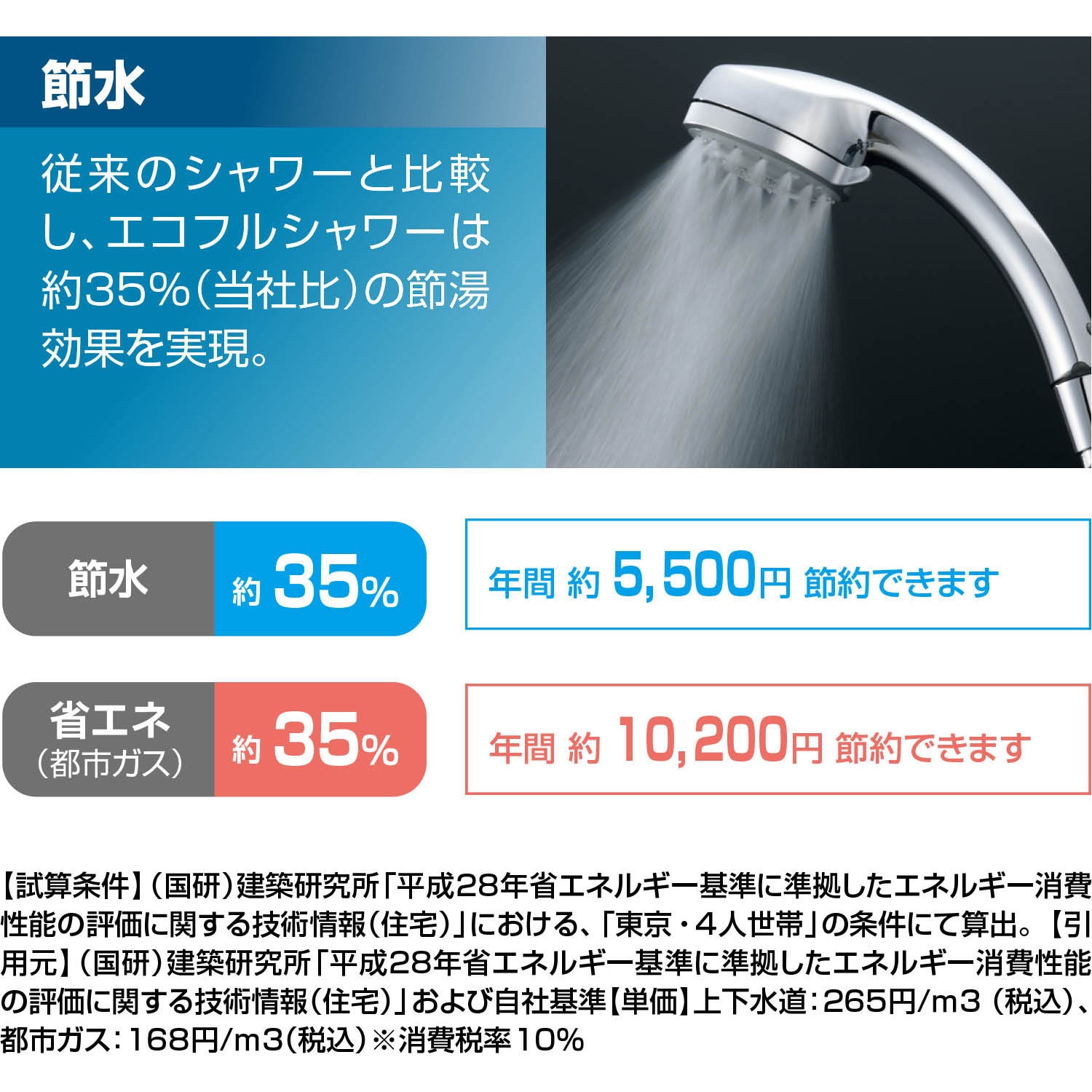 節水

従来のシャワーと比較し、エコフルシャワーは約35%(当社比)の節湯効果を実現。

節水 約 35%

年間 約 5,500円 節約できます

省エネ (都市ガス) 約 35%

年間 約 10,200円 節約できます

【試算条件】(国研)建築研究所「平成28年省エネルギー基準に準拠したエネルギー消費性能の評価に関する技術情報(住宅)」における、「東京・4人世帯」の条件にて算出。【引用元】(国研)建築研究所「平成28年省エネルギー基準に準拠したエネルギー消費性能の評価に関する技術情報(住宅)」および自社基準【単価】上下水道:265円/m3 (税込)、都市ガス:168円/m3(税込)※消費税率10%